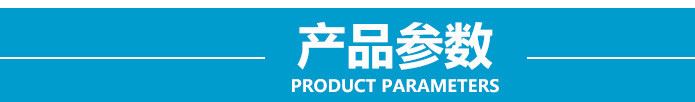 产品参数
PRODUCT PARAMETERS